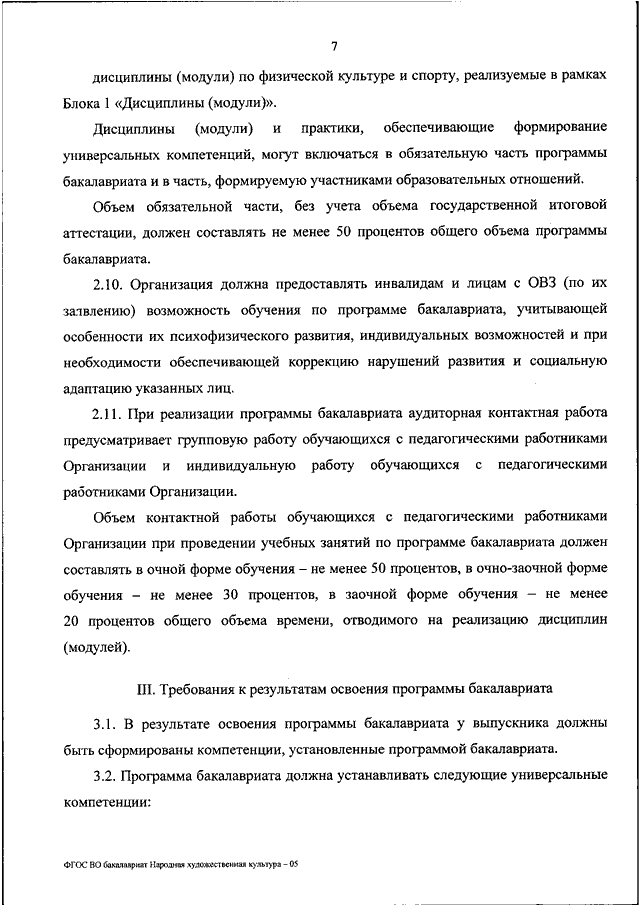 7

дисциплины (модули) по физической культуре и спорту, реализуемые в рамках Блока 1 «Дисциплины (модули)».

Дисциплины (модули) и практики, обеспечивающие формирование универсальных компетенций, могут включаться в обязательную часть программы бакалавриата и в часть, формируемую участниками образовательных отношений.

Объем обязательной части, без учета объема государственной итоговой аттестации, должен составлять не менее 50 процентов общего объема программы бакалавриата.

2.10. Организация должна предоставлять инвалидам и лицам с ОВЗ (по их заявлению) возможность обучения по программе бакалавриата, учитывающей особенности их психофизического развития, индивидуальных возможностей и при необходимости обеспечивающей коррекцию нарушений развития и социальную адаптацию указанных лиц.

2.11. При реализации программы бакалавриата аудиторная контактная работа предусматривает групповую работу обучающихся с педагогическими работниками Организации и индивидуальную работу обучающихся с педагогическими работниками Организации.

Объем контактной работы обучающихся с педагогическими работниками Организации при проведении учебных занятий по программе бакалавриата должен составлять в очной форме обучения – не менее 50 процентов, в очно-заочной форме обучения – не менее 30 процентов, в заочной форме обучения – не менее 20 процентов общего объема времени, отводимого на реализацию дисциплин (модулей).

III. Требования к результатам освоения программы бакалавриата

3.1. В результате освоения программы бакалавриата у выпускника должны быть сформированы компетенции, установленные программой бакалавриата.

3.2. Программа бакалавриата должна устанавливать следующие универсальные компетенции:

ФГОС ВО бакалавриат Народная художественная культура – 05